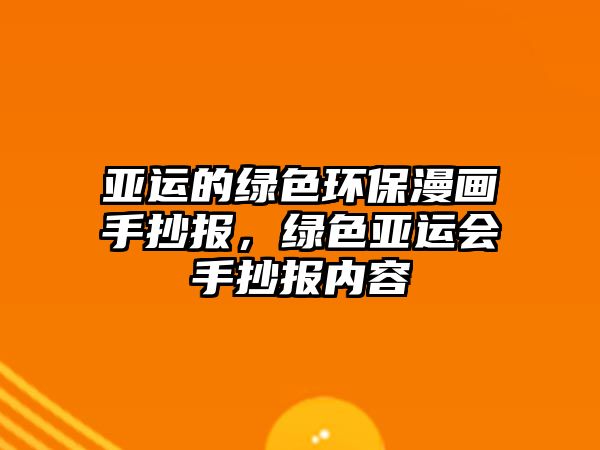 亚运的绿色环保漫画手抄报，绿色亚运会手抄报内容